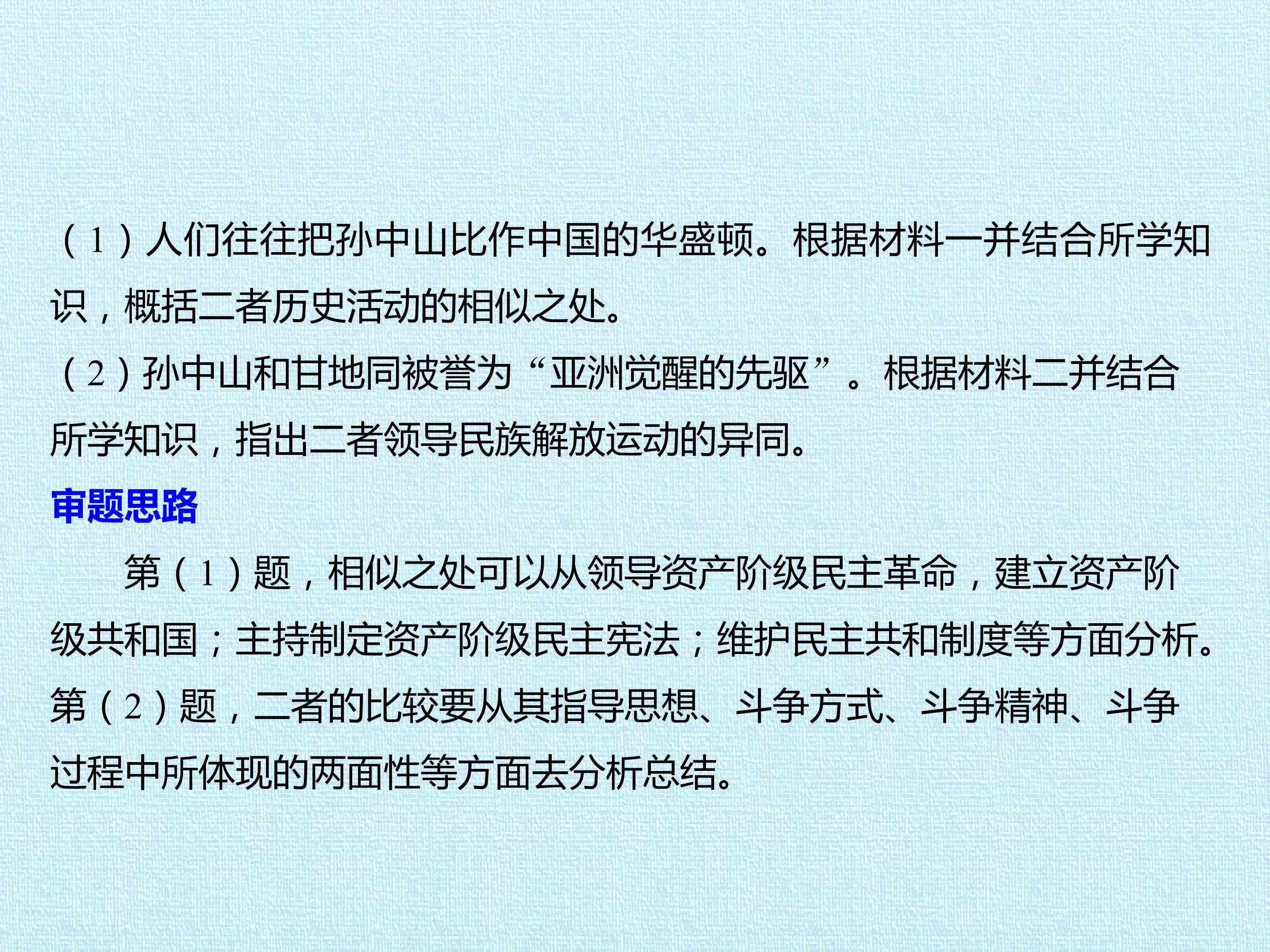 (1)人们往往把孙中山比作中国的华盛顿。根据材料一并结合所学知识，概括二者历史活动的相似之处。

(2)孙中山和甘地同被誉为“亚洲觉醒的先驱”。根据材料二并结合所学知识，指出二者领导民族解放运动的异同。

审题思路

第(1)题，相似之处可以从领导资产阶级民主革命，建立资产阶级共和国；主持制定资产阶级民主宪法；维护民主共和制度等方面分析。第(2)题，二者的比较要从其指导思想、斗争方式、斗争精神、斗争过程中所体现的两面性等方面去分析总结。